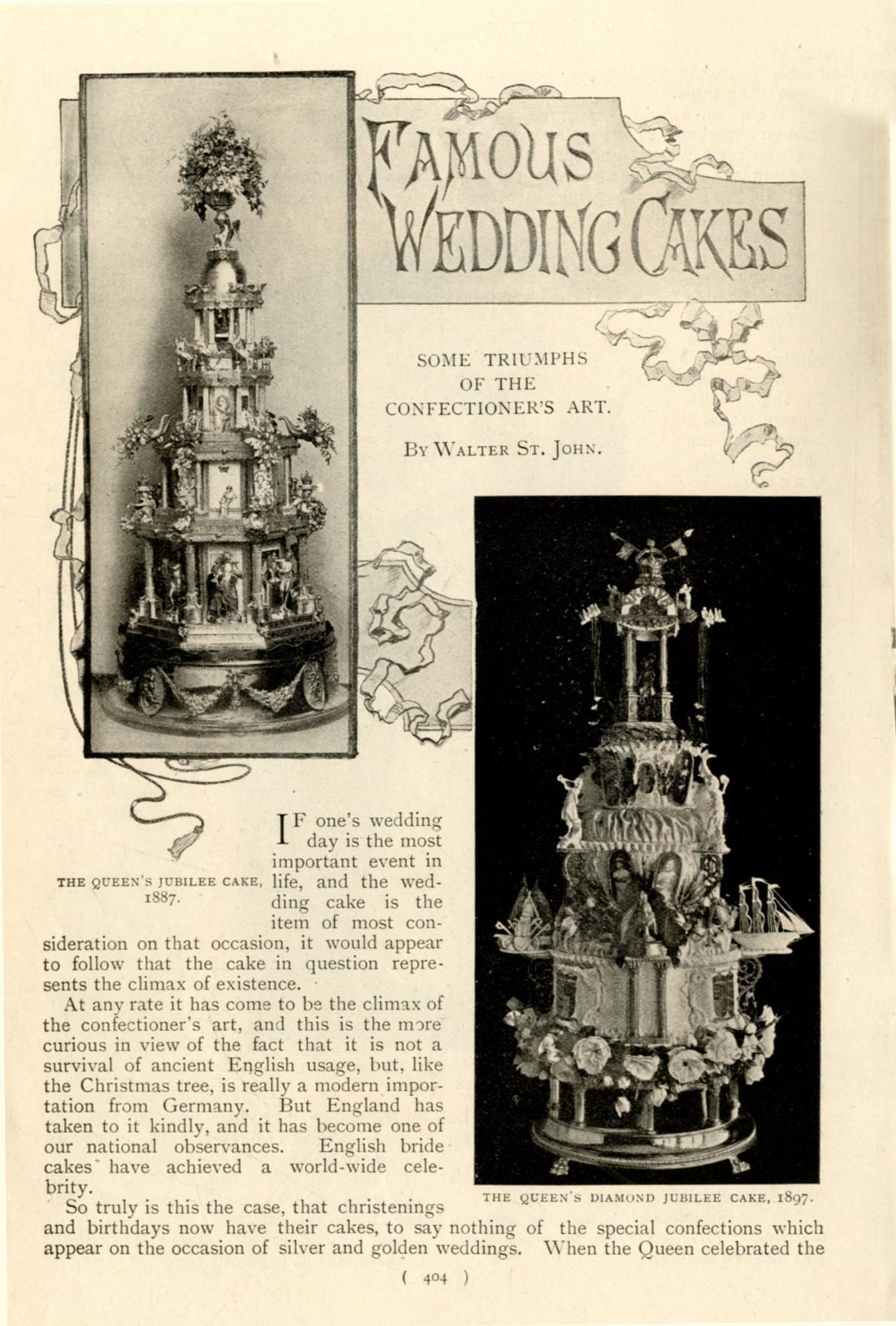 FAMOUS WEDDING CAKES

SOME TRIUMPHS OF THE CONFECTIONER'S ART.

BY WALTER ST. JOHN.

THE QUEEN'S JUBILEE CAKE, 1887.

IF one's wedding day is the most important event in life, and the wedding cake is the item of most consideration on that occasion, it would appear to follow that the cake in question represents the climax of existence.

At any rate it has come to be the climax of the confectioner's art, and this is the more curious in view of the fact that it is not a survival of ancient English usage, but, like the Christmas tree, is really a modern importation from Germany. But England has taken to it kindly, and it has become one of our national observances. English bride cakes have achieved a world-wide celebrity.

THE QUEEN'S DIAMOND JUBILEE CAKE, 1897.

So truly is this the case, that christenings and birthdays now have their cakes, to say nothing of the special confections which appear on the occasion of silver and golden weddings. When the Queen celebrated the

( 404 )